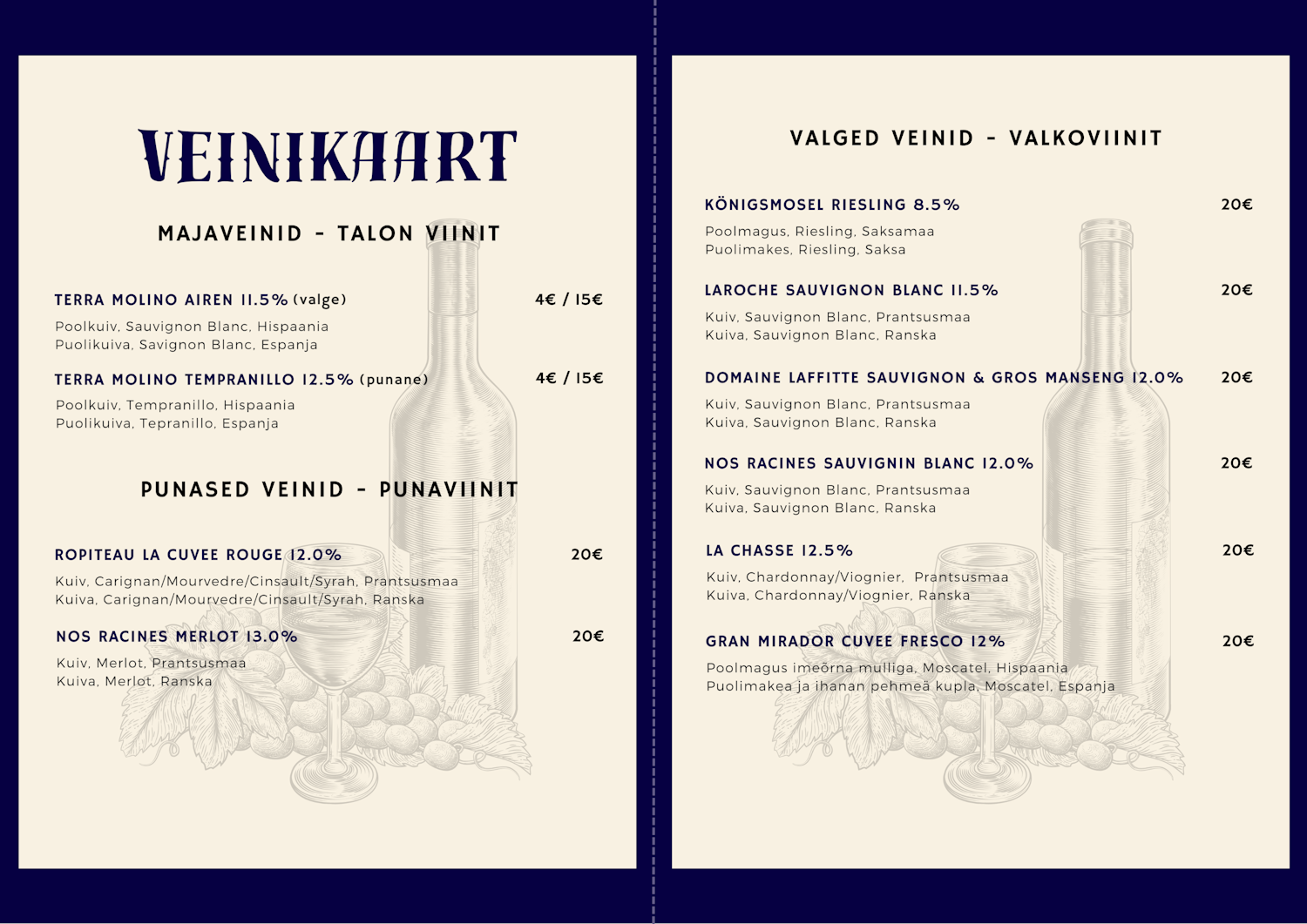 VEINIKAART

MAJAVEINID - TALON VIINIT

TERRA MOLINO AIREN 11.5% (valge) 4€ / 15€

Poolkuiv, Sauvignon Blanc, Hispaania
Puolikuiva, Savignon Blanc, Espanja

TERRA MOLINO TEMPRANILLO 12.5% (punane) 4€ / 15€

Poolkuiv, Tempranillo, Hispaania
Puolikuiva, Tepranillo, Espanja

PUNASED VEINID - PUNAVIINIT

ROPITEAU LA CUVEE ROUGE 12.0% 20€

Kuiv, Carignan/Mourvedre/Cinsault/Syrah, Prantsusmaa
Kuiva, Carignan/Mourvedre/Cinsault/Syrah, Ranska

NOS RACINES MERLOT 13.0% 20€

Kuiv, Merlot, Prantsusmaa
Kuiva, Merlot, Ranska

VALGED VEINID - VALKOVIINIT

KÖNIGSMOSEL RIESLING 8.5% 20€

Poolmagus, Riesling, Saksamaa
Puolimakes, Riesling, Saksa

LAROCHE SAUVIGNON BLANC 11.5% 20€

Kuiv, Sauvignon Blanc, Prantsusmaa
Kuiva, Sauvignon Blanc, Ranska

DOMAINE LAFFITTE SAUVIGNON & GROS MANSENG 12.0% 20€

Kuiv, Sauvignon Blanc, Prantsusmaa
Kuiva, Sauvignon Blanc, Ranska

NOS RACINES SAUVIGNIN BLANC 12.0% 20€

Kuiv, Sauvignon Blanc, Prantsusmaa
Kuiva, Sauvignon Blanc, Ranska

LA CHASSE 12.5% 20€

Kuiv, Chardonnay/Viognier, Prantsusmaa
Kuiva, Chardonnay/Viognier, Ranska

GRAN MIRADOR CUVEE FRESCO 12% 20€

Poolmagus imeõrna mulliga, Moscatel, Hispaania
Puolimakea ja ihanan pehmeä kupla, Moscatel, Espanja